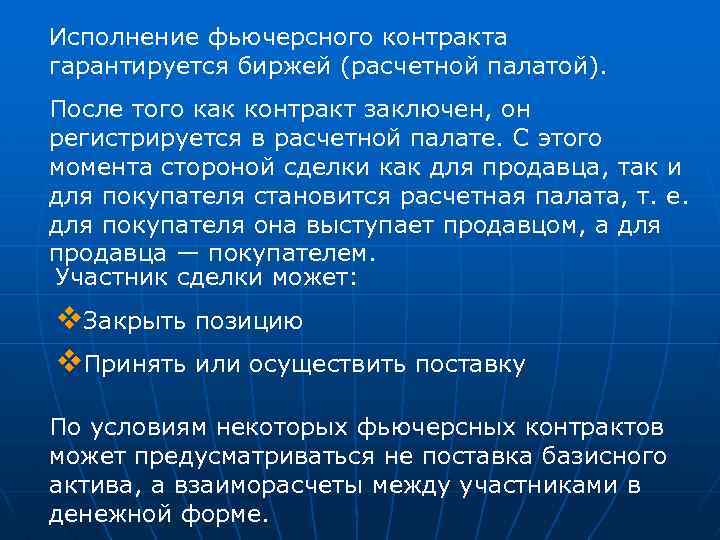 Исполнение фьючерсного контракта гарантируется биржей (расчетной палатой).

После того как контракт заключен, он регистрируется в расчетной палате. С этого момента стороной сделки как для продавца, так и для покупателя становится расчетная палата, т. е. для покупателя она выступает продавцом, а для продавца — покупателем.

Участник сделки может:

❖Закрыть позицию

❖Принять или осуществить поставку

По условиям некоторых фьючерсных контрактов может предусматриваться не поставка базисного актива, а взаиморасчеты между участниками в денежной форме.